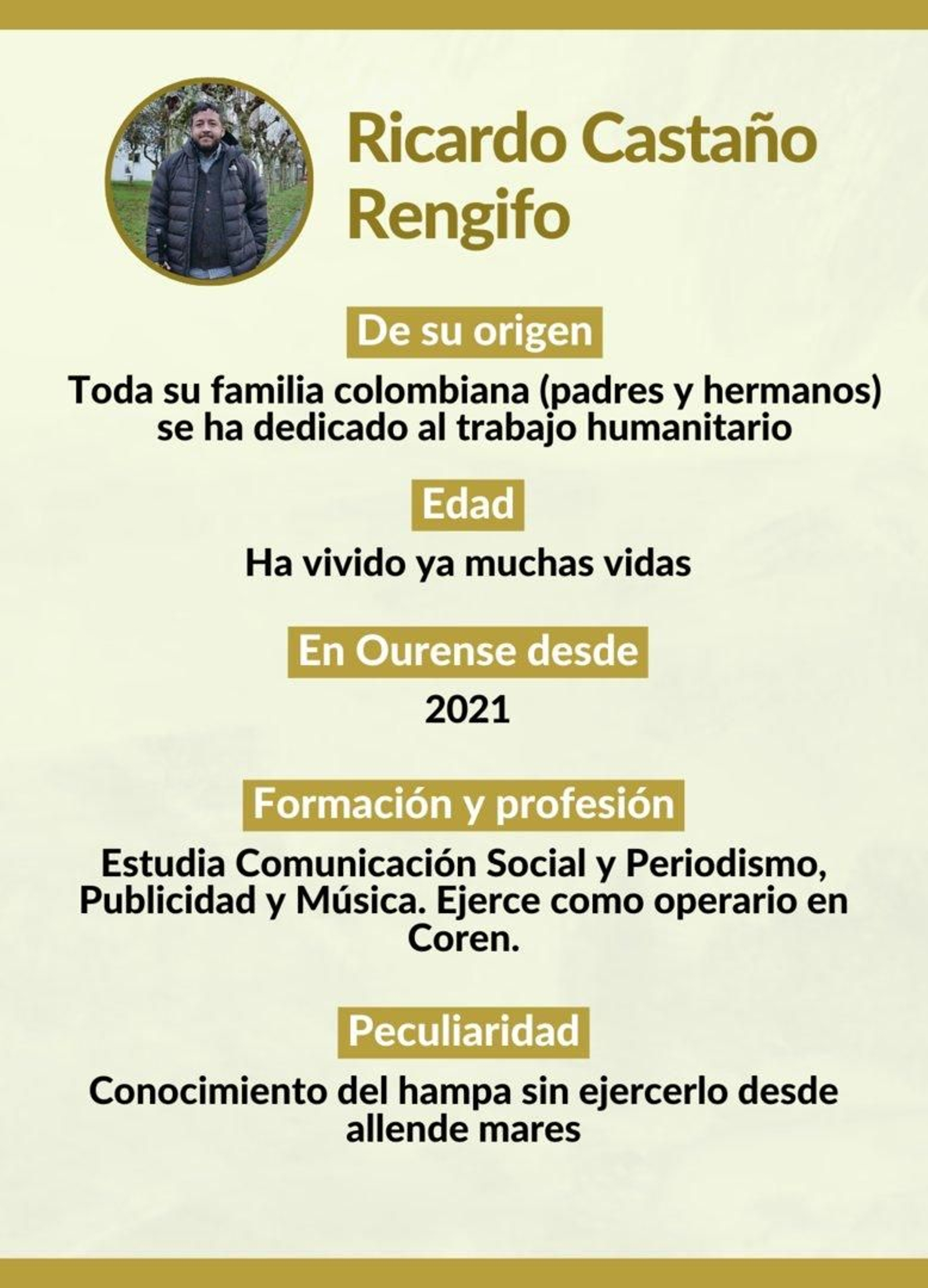 Ricardo Castaño Rengifo

De su origen

Toda su familia colombiana (padres y hermanos) se ha dedicado al trabajo humanitario

Edad

Ha vivido ya muchas vidas

En Ourense desde

2021

Formación y profesión

Estudia Comunicación Social y Periodismo, Publicidad y Música. Ejerce como operario en Coren.

Peculiaridad

Conocimiento del hampa sin ejercerlo desde allende mares